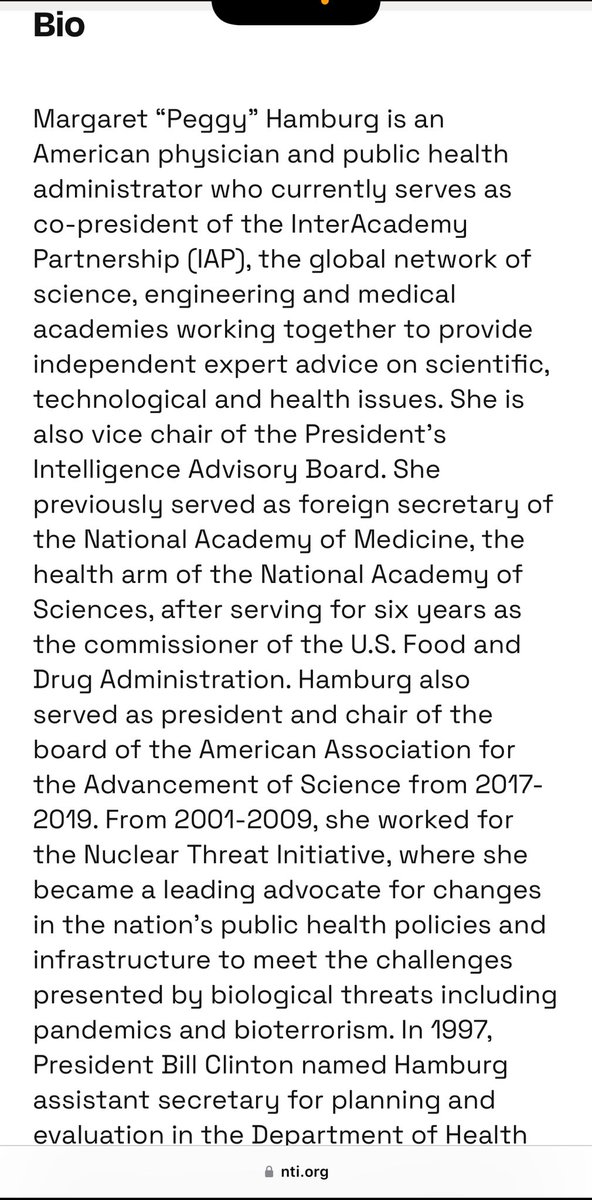 Bio

Margaret “Peggy” Hamburg is an American physician and public health administrator who currently serves as co-president of the InterAcademy Partnership (IAP), the global network of science, engineering and medical academies working together to provide independent expert advice on scientific, technological and health issues. She is also vice chair of the President’s Intelligence Advisory Board. She previously served as foreign secretary of the National Academy of Medicine, the health arm of the National Academy of Sciences, after serving for six years as the commissioner of the U.S. Food and Drug Administration. Hamburg also served as president and chair of the board of the American Association for the Advancement of Science from 2017-2019. From 2001-2009, she worked for the Nuclear Threat Initiative, where she became a leading advocate for changes in the nation’s public health policies and infrastructure to meet the challenges presented by biological threats including pandemics and bioterrorism. In 1997, President Bill Clinton named Hamburg assistant secretary for planning and evaluation in the Department of Health

nti.org